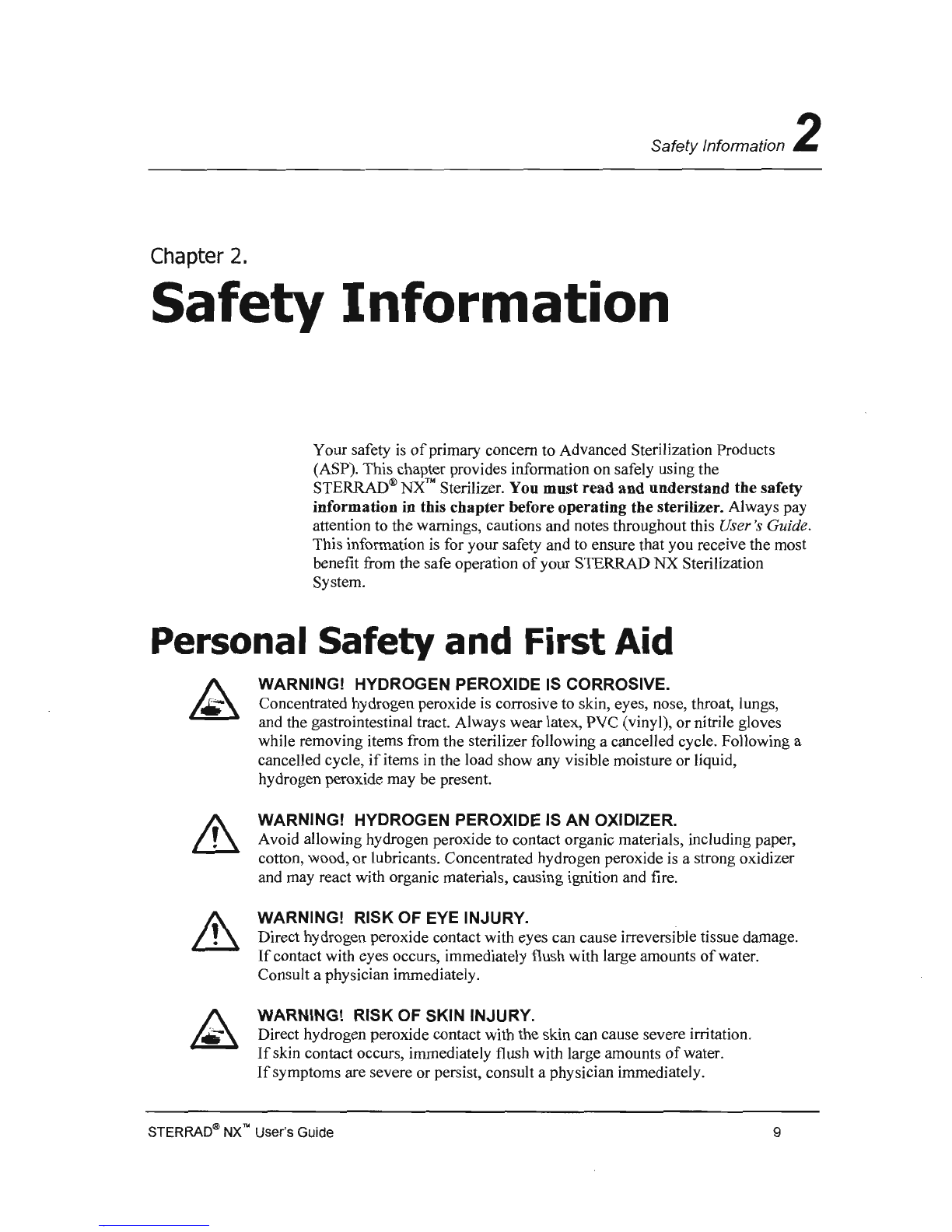 Safety Information 2

Chapter 2.

Safety Information

Your safety is of primary concern to Advanced Sterilization Products (ASP). This chapter provides information on safely using the STERRAD® NX™ Sterilizer. You must read and understand the safety information in this chapter before operating the sterilizer. Always pay attention to the warnings, cautions and notes throughout this User's Guide. This information is for your safety and to ensure that you receive the most benefit from the safe operation of your STERRAD NX Sterilization System.

Personal Safety and First Aid

WARNING! HYDROGEN PEROXIDE IS CORROSIVE.
Concentrated hydrogen peroxide is corrosive to skin, eyes, nose, throat, lungs, and the gastrointestinal tract. Always wear latex, PVC (vinyl), or nitrile gloves while removing items from the sterilizer following a cancelled cycle. Following a cancelled cycle, if items in the load show any visible moisture or liquid, hydrogen peroxide may be present.

WARNING! HYDROGEN PEROXIDE IS AN OXIDIZER.
Avoid allowing hydrogen peroxide to contact organic materials, including paper, cotton, wood, or lubricants. Concentrated hydrogen peroxide is a strong oxidizer and may react with organic materials, causing ignition and fire.

WARNING! RISK OF EYE INJURY.
Direct hydrogen peroxide contact with eyes can cause irreversible tissue damage. If contact with eyes occurs, immediately flush with large amounts of water. Consult a physician immediately.

WARNING! RISK OF SKIN INJURY.
Direct hydrogen peroxide contact with the skin can cause severe irritation. If skin contact occurs, immediately flush with large amounts of water. If symptoms are severe or persist, consult a physician immediately.

STERRAD® NX™ User's Guide 9